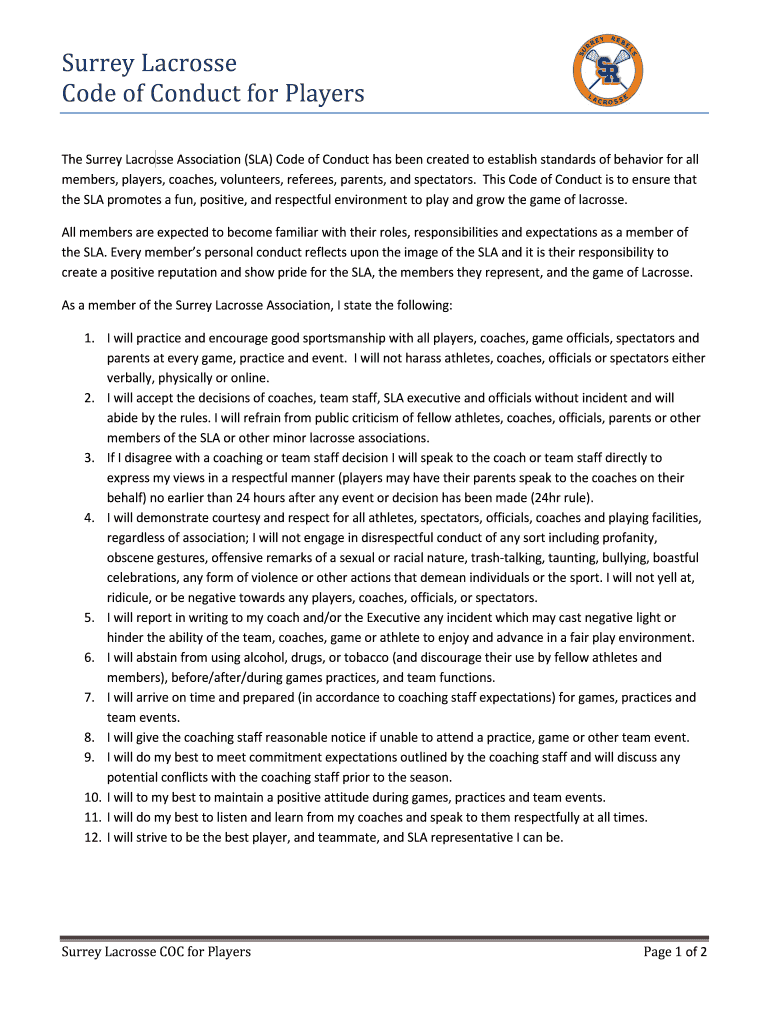 Surrey Lacrosse
Code of Conduct for Players

SURREY REBELS
SR
LACROSSE

The Surrey Lacrosse Association (SLA) Code of Conduct has been created to establish standards of behavior for all members, players, coaches, volunteers, referees, parents, and spectators. This Code of Conduct is to ensure that the SLA promotes a fun, positive, and respectful environment to play and grow the game of lacrosse.

All members are expected to become familiar with their roles, responsibilities and expectations as a member of the SLA. Every member's personal conduct reflects upon the image of the SLA and it is their responsibility to create a positive reputation and show pride for the SLA, the members they represent, and the game of Lacrosse.

As a member of the Surrey Lacrosse Association, I state the following:

1. I will practice and encourage good sportsmanship with all players, coaches, game officials, spectators and parents at every game, practice and event. I will not harass athletes, coaches, officials or spectators either verbally, physically or online.
2. I will accept the decisions of coaches, team staff, SLA executive and officials without incident and will abide by the rules. I will refrain from public criticism of fellow athletes, coaches, officials, parents or other members of the SLA or other minor lacrosse associations.
3. If I disagree with a coaching or team staff decision I will speak to the coach or team staff directly to express my views in a respectful manner (players may have their parents speak to the coaches on their behalf) no earlier than 24 hours after any event or decision has been made (24hr rule).
4. I will demonstrate courtesy and respect for all athletes, spectators, officials, coaches and playing facilities, regardless of association; I will not engage in disrespectful conduct of any sort including profanity, obscene gestures, offensive remarks of a sexual or racial nature, trash-talking, taunting, bullying, boastful celebrations, any form of violence or other actions that demean individuals or the sport. I will not yell at, ridicule, or be negative towards any players, coaches, officials, or spectators.
5. I will report in writing to my coach and/or the Executive any incident which may cast negative light or hinder the ability of the team, coaches, game or athlete to enjoy and advance in a fair play environment.
6. I will abstain from using alcohol, drugs, or tobacco (and discourage their use by fellow athletes and members), before/after/during games practices, and team functions.
7. I will arrive on time and prepared (in accordance to coaching staff expectations) for games, practices and team events.
8. I will give the coaching staff reasonable notice if unable to attend a practice, game or other team event.
9. I will do my best to meet commitment expectations outlined by the coaching staff and will discuss any potential conflicts with the coaching staff prior to the season.
10. I will to my best to maintain a positive attitude during games, practices and team events.
11. I will do my best to listen and learn from my coaches and speak to them respectfully at all times.
12. I will strive to be the best player, and teammate, and SLA representative I can be.

Surrey Lacrosse COC for Players

Page 1 of 2